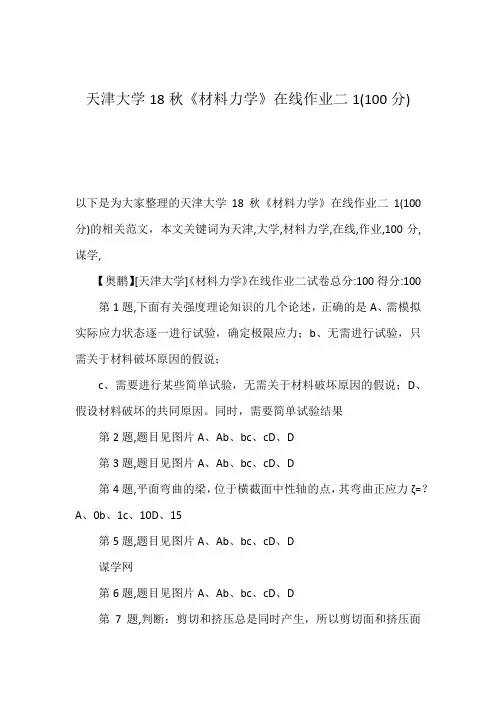 天津大学 18 秋《材料力学》在线作业二 1(100 分)

以下是为大家整理的天津大学 18 秋《材料力学》在线作业二 1(100 分)的相关范文，本文关键词为天津,大学,材料力学,在线,作业,100 分,谋学,

【奥鹏】[天津大学]《材料力学》在线作业二试卷总分:100 得分:100

第 1 题,下面有关强度理论知识的几个论述，正确的是 A、需模拟实际应力状态逐一进行试验，确定极限应力；b、无需进行试验，只需关于材料破坏原因的假说；

c、需要进行某些简单试验，无需关于材料破坏原因的假说；D、假设材料破坏的共同原因。同时，需要简单试验结果

第 2 题,题目见图片 A、Ab、bc、cD、D

第 3 题,题目见图片 A、Ab、bc、cD、D

第 4 题,平面弯曲的梁，位于横截面中性轴的点，其弯曲正应力 ζ=？A、0b、1c、10D、15

第 5 题,题目见图片 A、Ab、bc、cD、D

谋学网

第 6 题,题目见图片 A、Ab、bc、cD、D

第 7 题,判断：剪切和挤压总是同时产生，所以剪切面和挤压面